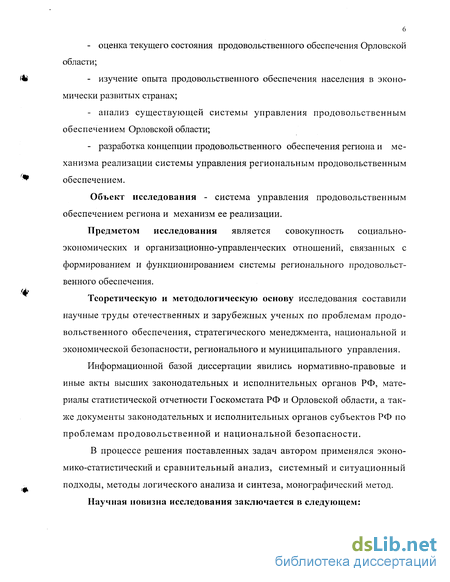 6

- оценка текущего состояния продовольственного обеспечения Орловской области;

- изучение опыта продовольственного обеспечения населения в экономически развитых странах;

- анализ существующей системы управления продовольственным обеспечением Орловской области;

- разработка концепции продовольственного обеспечения региона и механизма реализации системы управления региональным продовольственным обеспечением.

Объект исследования - система управления продовольственным обеспечением региона и механизм ее реализации.

Предметом исследования является совокупность социально-экономических и организационно-управленческих отношений, связанных с формированием и функционированием системы регионального продовольственного обеспечения.

Теоретическую и методологическую основу исследования составили научные труды отечественных и зарубежных ученых по проблемам продовольственного обеспечения, стратегического менеджмента, национальной и экономической безопасности, регионального и муниципального управления.

Информационной базой диссертации явились нормативно-правовые и иные акты высших законодательных и исполнительных органов РФ, материалы статистической отчетности Госкомстата РФ и Орловской области, а также документы законодательных и исполнительных органов субъектов РФ по проблемам продовольственной и национальной безопасности.

В процессе решения поставленных задач автором применялся экономико-статистический и сравнительный анализ, системный и ситуационный подходы, методы логического анализа и синтеза, монографический метод.

Научная новизна исследования заключается в следующем:

dsLib.net
библиотека диссертаций